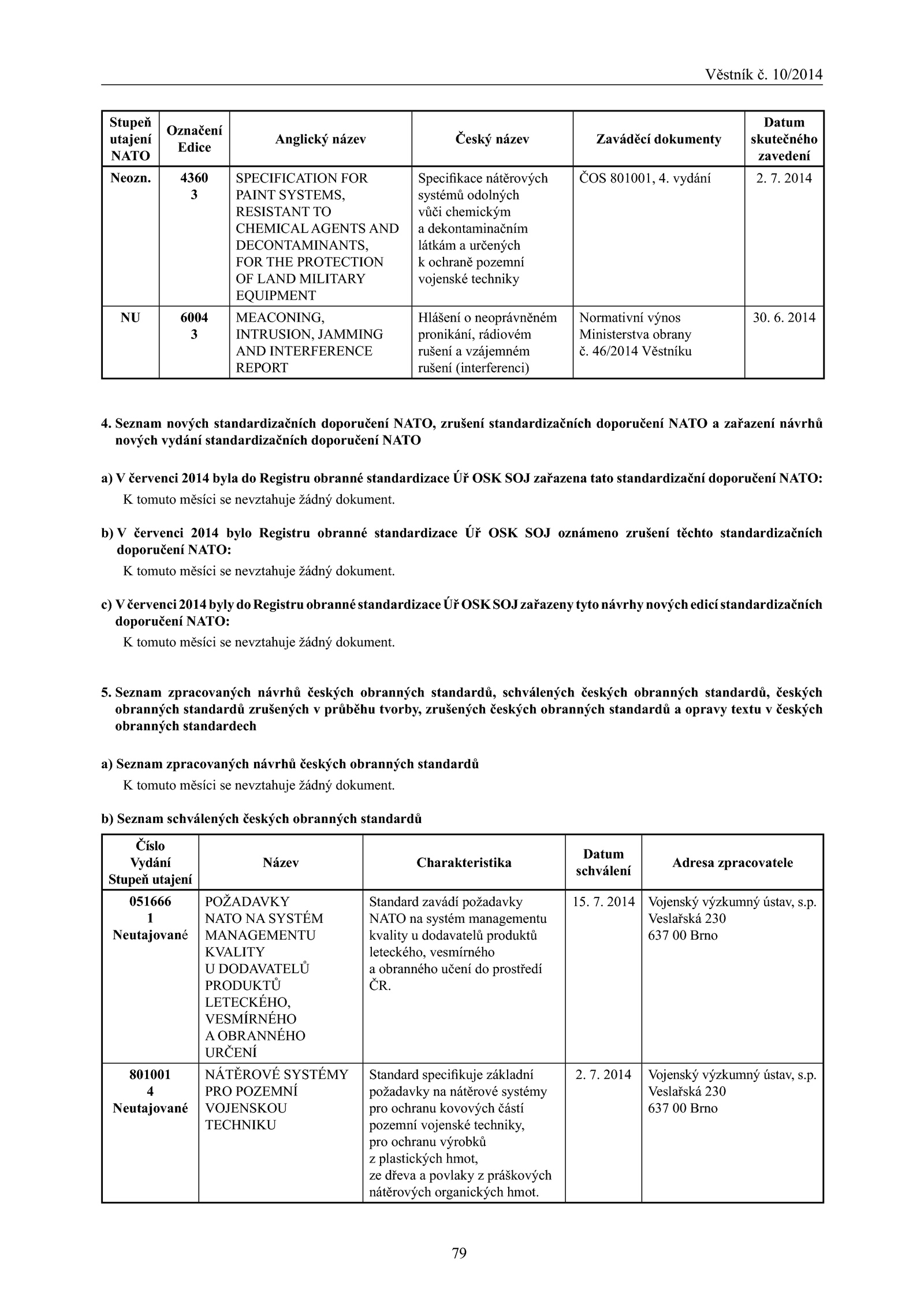 Věstník č. 10/2014

| Stupeň utajení NATO | Označení Edice | Anglický název | Český název | Zaváděcí dokumenty | Datum skutečného zavedení |
|---|---|---|---|---|---|
| Neozn. | 4360 3 | SPECIFICATION FOR PAINT SYSTEMS, RESISTANT TO CHEMICAL AGENTS AND DECONTAMINANTS, FOR THE PROTECTION OF LAND MILITARY EQUIPMENT | Specifikace nátěrových systémů odolných vůči chemickým a dekontaminačním látkám a určených k ochraně pozemní vojenské techniky | ČOS 801001, 4. vydání | 2. 7. 2014 |
| NU | 6004 3 | MEACONING, INTRUSION, JAMMING AND INTERFERENCE REPORT | Hlášení o neoprávněném pronikání, rádiovém rušení a vzájemném rušení (interferenci) | Normativní výnos Ministerstva obrany č. 46/2014 Věstníku | 30. 6. 2014 |

4. Seznam nových standardizačních doporučení NATO, zrušení standardizačních doporučení NATO a zařazení návrhů nových vydání standardizačních doporučení NATO

a) V červenci 2014 byla do Registru obranné standardizace Úř OSK SOJ zařazena tato standardizační doporučení NATO:
K tomuto měsíci se nevztahuje žádný dokument.

b) V červenci 2014 bylo Registru obranné standardizace Úř OSK SOJ oznámeno zrušení těchto standardizačních doporučení NATO:
K tomuto měsíci se nevztahuje žádný dokument.

c) V červenci 2014 byly do Registru obranné standardizace Úř OSK SOJ zařazeny tyto návrhy nových edicí standardizačních doporučení NATO:
K tomuto měsíci se nevztahuje žádný dokument.

5. Seznam zpracovaných návrhů českých obranných standardů, schválených českých obranných standardů, českých obranných standardů zrušených v průběhu tvorby, zrušených českých obranných standardů a opravy textu v českých obranných standardech

a) Seznam zpracovaných návrhů českých obranných standardů
K tomuto měsíci se nevztahuje žádný dokument.

b) Seznam schválených českých obranných standardů

| Číslo Vydání Stupeň utajení | Název | Charakteristika | Datum schválení | Adresa zpracovatele |
|---|---|---|---|---|
| 051666 1 Neutajované | POŽADAVKY NATO NA SYSTÉM MANAGEMENTU KVALITY U DODAVATELŮ PRODUKTŮ LETECKÉHO, VESMÍRNÉHO A OBRANNÉHO URČENÍ | Standard zavádí požadavky NATO na systém managementu kvality u dodavatelů produktů leteckého, vesmírného a obranného učení do prostředí ČR. | 15. 7. 2014 | Vojenský výzkumný ústav, s.p. Veslařská 230 637 00 Brno |
| 801001 4 Neutajované | NÁTĚROVÉ SYSTÉMY PRO POZEMNÍ VOJENSKOU TECHNIKU | Standard specifikuje základní požadavky na nátěrové systémy pro ochranu kovových částí pozemní vojenské techniky, pro ochranu výrobků z plastických hmot, ze dřeva a povlaky z práškových nátěrových organických hmot. | 2. 7. 2014 | Vojenský výzkumný ústav, s.p. Veslařská 230 637 00 Brno |

79